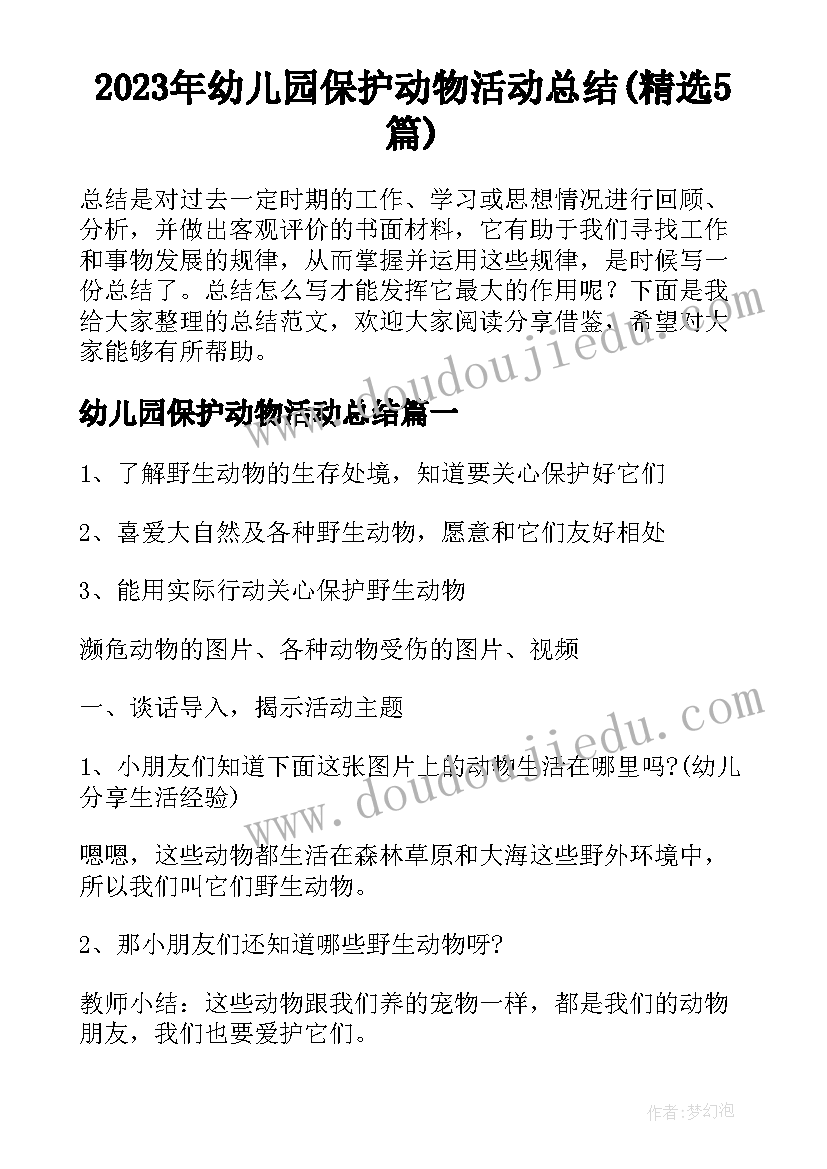 2023年幼儿园保护动物活动总结(精选5篇)

总结是对过去一定时期的工作、学习或思想情况进行回顾、分析，并做出客观评价的书面材料，它有助于我们寻找工作和事物发展的规律，从而掌握并运用这些规律，是时候写一份总结了。总结怎么写才能发挥它最大的作用呢？下面是我给大家整理的总结范文，欢迎大家阅读分享借鉴，希望对大家能够有所帮助。

www.doudoujiedu.com

幼儿园保护动物活动总结篇一

1、了解野生动物的生存处境，知道要关心保护好它们

2、喜爱大自然及各种野生动物，愿意和它们友好相处

3、能用实际行动关心保护野生动物

濒危动物的图片、各种动物受伤的图片、视频

一、谈话导入，揭示活动主题

www.doudoujiedu.com

1、小朋友们知道下面这张图片上的动物生活在哪里吗?(幼儿分享生活经验)

嗯嗯，这些动物都生活在森林草原和大海这些野外环境中，所以我们叫它们野生动物。

2、那小朋友们还知道哪些野生动物呀?

教师小结：这些动物跟我们养的宠物一样，都是我们的动物朋友，我们也要爱护它们。

作者：梦幻泡